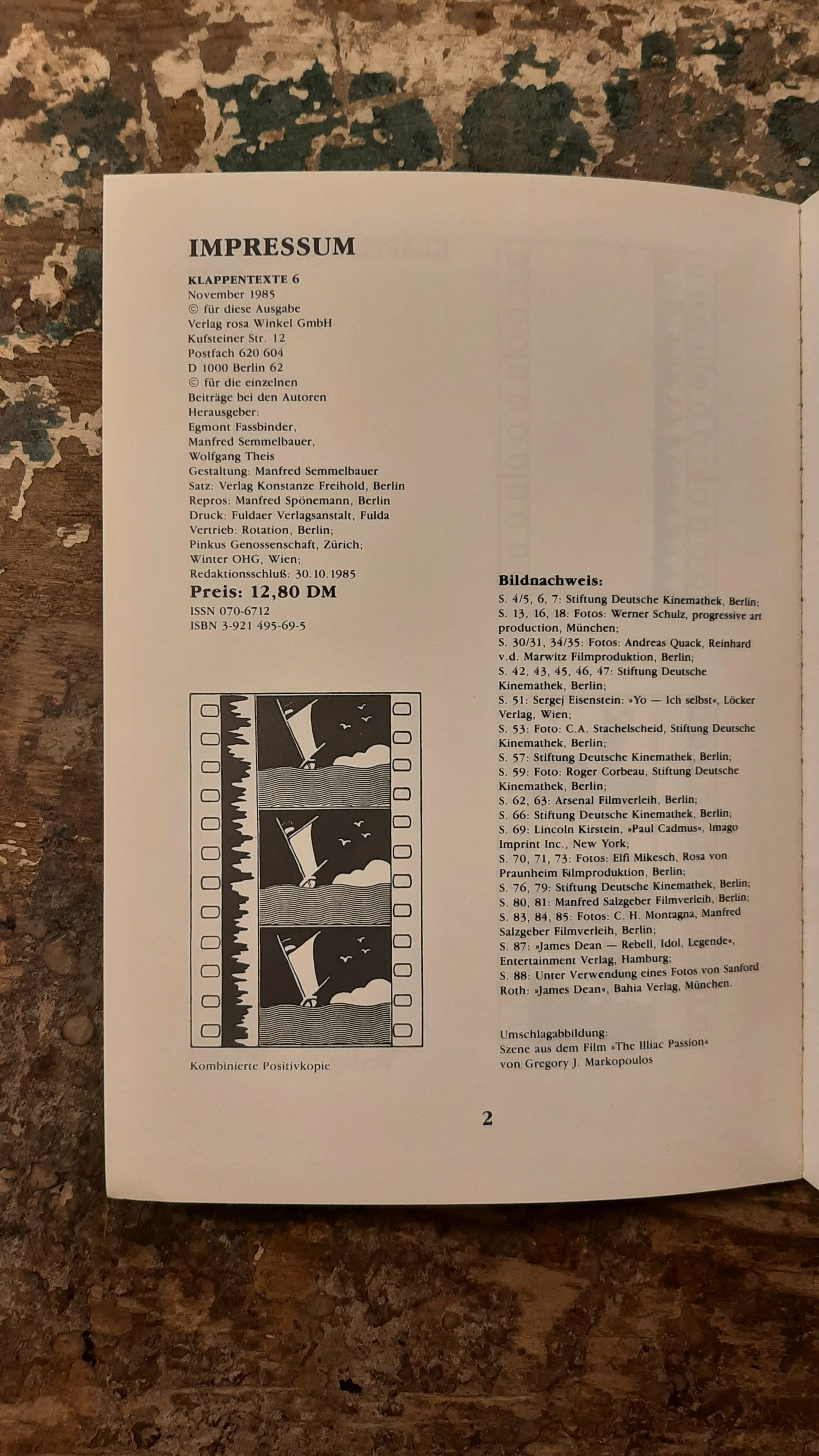 IMPRESSUM

KLAPPENTEXTE 6
November 1985
© für diese Ausgabe
Verlag rosa Winkel GmbH
Kufsteiner Str. 12
Postfach 620 604
D 1000 Berlin 62
© für die einzelnen
Beiträge bei den Autoren
Herausgeber:
Egmont Fassbinder,
Manfred Semmelbauer,
Wolfgang Theis
Gestaltung: Manfred Semmelbauer
Satz: Verlag Konstanze Freihold, Berlin
Repros: Manfred Spönemann, Berlin
Druck: Fuldaer Verlagsanstalt, Fulda
Vertrieb: Rotation, Berlin;
Pinkus Genossenschaft, Zürich;
Winter OHG, Wien;
Redaktionsschluß: 30.10.1985
Preis: 12,80 DM
ISSN 070-6712
ISBN 3-921 495-69-5

Kombinierte Positivkopie

Bildnachweis:
S. 4/5, 6, 7: Stiftung Deutsche Kinemathek, Berlin;
S. 13, 16, 18: Fotos: Werner Schulz, progressive art production, München;
S. 30/31, 34/35: Fotos: Andreas Quack, Reinhard v.d. Marwitz Filmproduktion, Berlin;
S. 42, 43, 45, 46, 47: Stiftung Deutsche Kinemathek, Berlin;
S. 51: Sergej Eisenstein: »Yo — Ich selbst«, Löcker Verlag, Wien;
S. 53: Foto: C.A. Stachelscheid, Stiftung Deutsche Kinemathek, Berlin;
S. 57: Stiftung Deutsche Kinemathek, Berlin;
S. 59: Foto: Roger Corbeau, Stiftung Deutsche Kinemathek, Berlin;
S. 62, 63: Arsenal Filmverleih, Berlin;
S. 66: Stiftung Deutsche Kinemathek, Berlin;
S. 69: Lincoln Kirstein, »Paul Cadmus«, Imago Imprint Inc., New York;
S. 70, 71, 73: Fotos: Elfi Mikesch, Rosa von Praunheim Filmproduktion, Berlin;
S. 76, 79: Stiftung Deutsche Kinemathek, Berlin;
S. 80, 81: Manfred Salzgeber Filmverleih, Berlin;
S. 83, 84, 85: Fotos: C. H. Montagna, Manfred Salzgeber Filmverleih, Berlin;
S. 87: »James Dean — Rebell, Idol, Legende«, Entertainment Verlag, Hamburg;
S. 88: Unter Verwendung eines Fotos von Sanford Roth: »James Dean«, Bahia Verlag, München.

Umschlagabbildung:
Szene aus dem Film »The Illiac Passion«
von Gregory J. Markopoulos

2